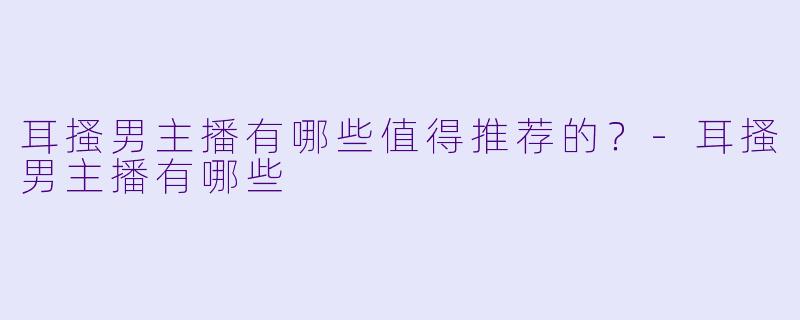 耳搔男主播有哪些值得推荐的？ - 耳搔男主播有哪些